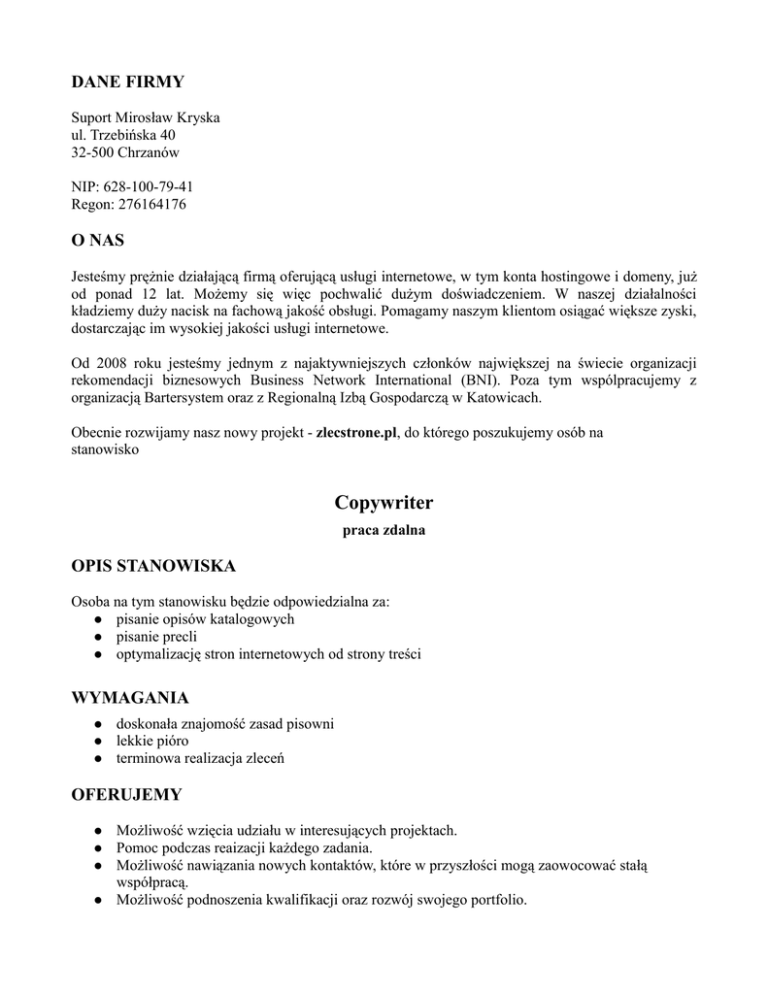 DANE FIRMY

Suport Mirosław Kryska
ul. Trzebińska 40
32-500 Chrzanów

NIP: 628-100-79-41
Regon: 276164176

O NAS

Jesteśmy prężnie działającą firmą oferującą usługi internetowe, w tym konta hostingowe i domeny, już od ponad 12 lat. Możemy się więc pochwalić dużym doświadczeniem. W naszej działalności kładziemy duży nacisk na fachową jakość obsługi. Pomagamy naszym klientom osiągać większe zyski, dostarczając im wysokiej jakości usługi internetowe.

Od 2008 roku jesteśmy jednym z najaktywniejszych członków największej na świecie organizacji rekomendacji biznesowych Business Network International (BNI). Poza tym współpracujemy z organizacją Bartersystem oraz z Regionalną Izbą Gospodarczą w Katowicach.

Obecnie rozwijamy nasz nowy projekt - zlecstrone.pl, do którego poszukujemy osób na stanowisko

Copywriter
praca zdalna

OPIS STANOWISKA

Osoba na tym stanowisku będzie odpowiedzialna za:
● pisanie opisów katalogowych
● pisanie precli
● optymalizację stron internetowych od strony treści

WYMAGANIA

● doskonała znajomość zasad pisowni
● lekkie pióro
● terminowa realizacja zleceń

OFERUJEMY

● Możliwość wzięcia udziału w interesujących projektach.
● Pomoc podczas reaizacji każdego zadania.
● Możliwość nawiązania nowych kontaktów, które w przyszłości mogą zaowocować stałą współpracą.
● Możliwość podnoszenia kwalifikacji oraz rozwój swojego portfolio.